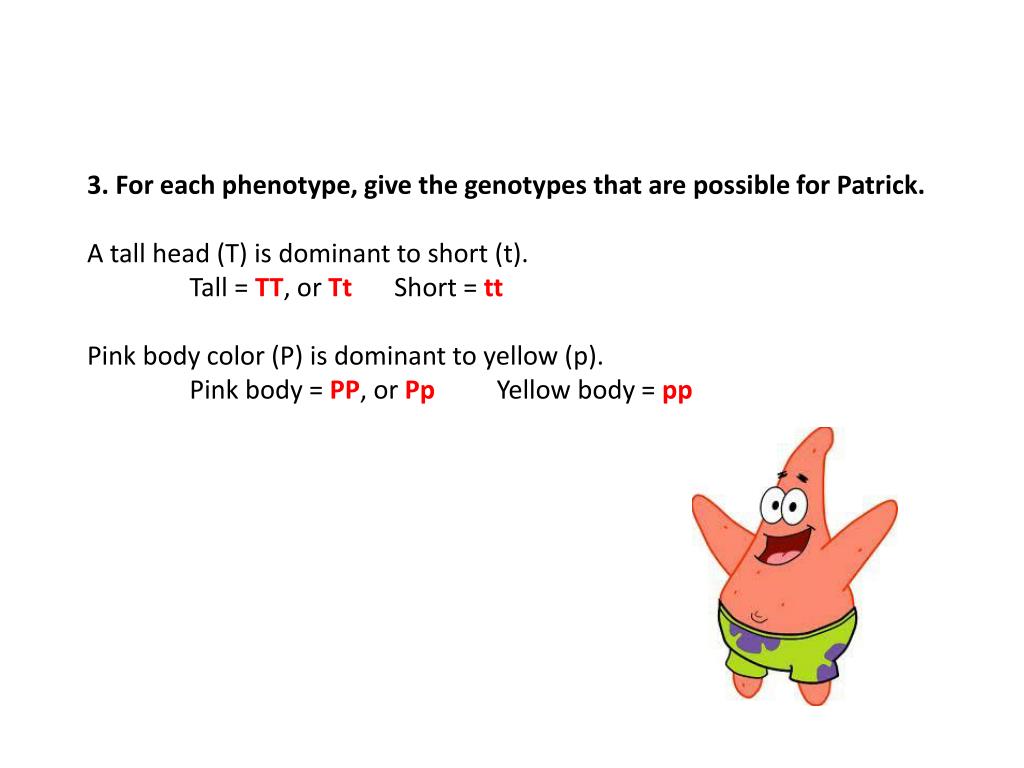 3. For each phenotype, give the genotypes that are possible for Patrick.

A tall head (T) is dominant to short (t).

Tall = TT, or Tt Short = tt

Pink body color (P) is dominant to yellow (p).

Pink body = PP, or Pp Yellow body = pp